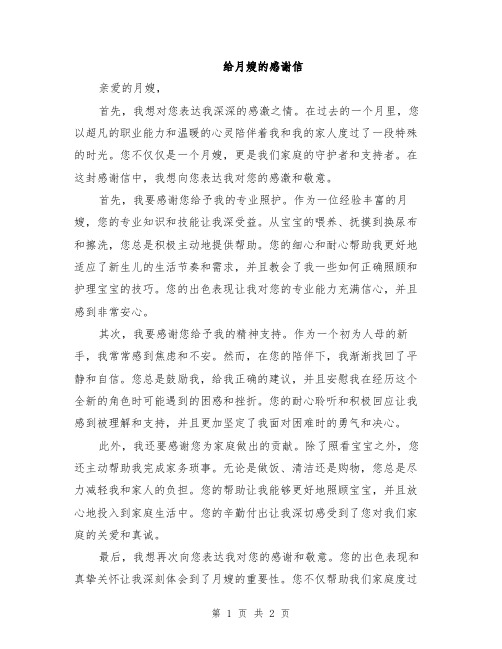 给月嫂的感谢信

亲爱的月嫂，

首先，我想对您表达我深深的感激之情。在过去的一个月里，您以超凡的职业能力和温暖的心灵陪伴着我和我的家人度过了一段特殊的时光。您不仅仅是一个月嫂，更是我们家庭的守护者和支持者。在这封感谢信中，我想向您表达我对您的感激和敬意。

首先，我要感谢您给予我的专业照护。作为一位经验丰富的月嫂，您的专业知识和技能让我深受益。从宝宝的喂养、抚摸到换尿布和擦洗，您总是积极主动地提供帮助。您的细心和耐心帮助我更好地适应了新生儿的生活节奏和需求，并且教会了我一些如何正确照顾和护理宝宝的技巧。您的出色表现让我对您的专业能力充满信心，并且感到非常安心。

其次，我要感谢您给予我的精神支持。作为一个初为人母的新手，我常常感到焦虑和不安。然而，在您的陪伴下，我渐渐找回了平静和自信。您总是鼓励我，给我正确的建议，并且安慰我在经历这个全新的角色时可能遇到的困惑和挫折。您的耐心聆听和积极回应让我感到被理解和支持，并且更加坚定了我面对困难时的勇气和决心。

此外，我还要感谢您为家庭做出的贡献。除了照看宝宝之外，您还主动帮助我完成家务琐事。无论是做饭、清洁还是购物，您总是尽力减轻我和家人的负担。您的帮助让我能够更好地照顾宝宝，并且放心地投入到家庭生活中。您的辛勤付出让我深切感受到了您对我们家庭的关爱和真诚。

最后，我想再次向您表达我对您的感谢和敬意。您的出色表现和真挚关怀让我深刻体会到了月嫂的重要性。您不仅帮助我们家庭度过

第 1 页 共 2 页